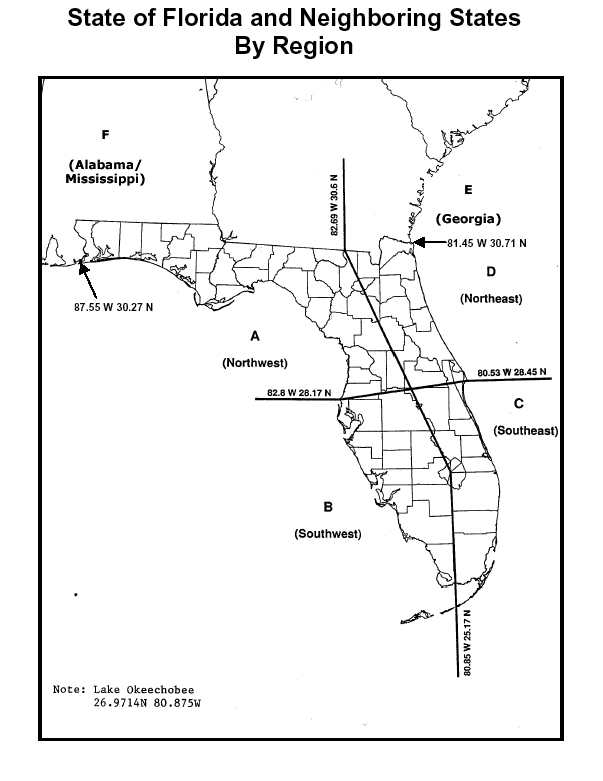 State of Florida and Neighboring States
By Region

F

(Alabama/
Mississippi)

82.69 W 30.6 N

E

(Georgia)

81.45 W 30.71 N

D

(Northeast)

87.55 W 30.27 N

A

(Northwest)

80.53 W 28.45 N

82.8 W 28.17 N

C

(Southeast)

B

(Southwest)

80.85 W 25.17 N

Note: Lake Okeechobee
26.9714N 80.875W